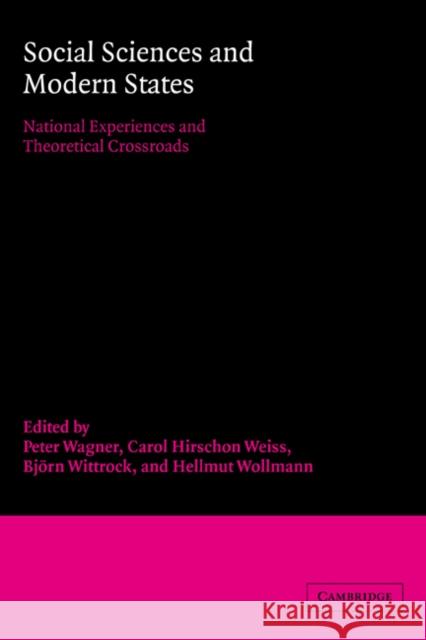 Social Sciences and Modern States

National Experiences and Theoretical Crossroads

Edited by
Peter Wagner, Carol Hirschon Weiss, Björn Wittrock, and Hellmut Wollmann

CAMBRIDGE